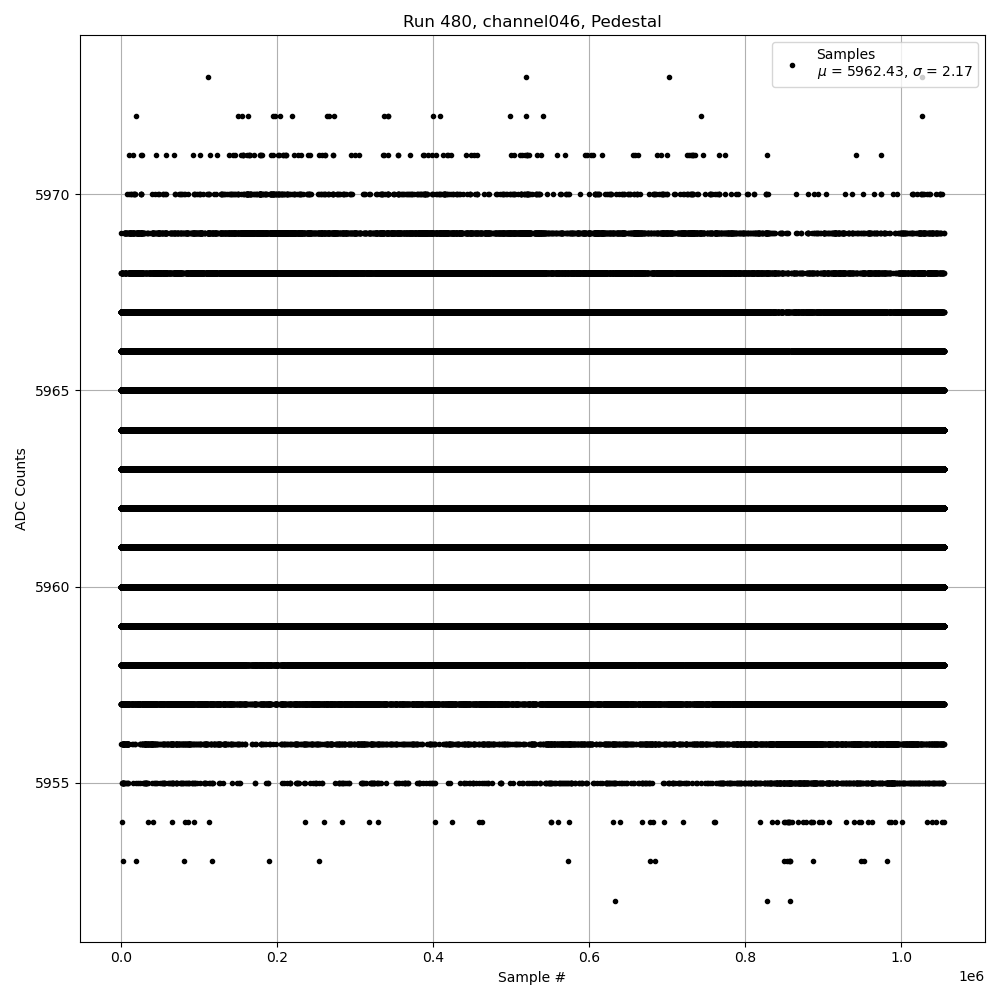 Run 480, channel046, Pedestal

Samples
$\mu$ = 5962.43, $\sigma$ = 2.17

ADC Counts

5970
5965
5960
5955

0.0
0.2
0.4
0.6
0.8
1.0
1e6

Sample #